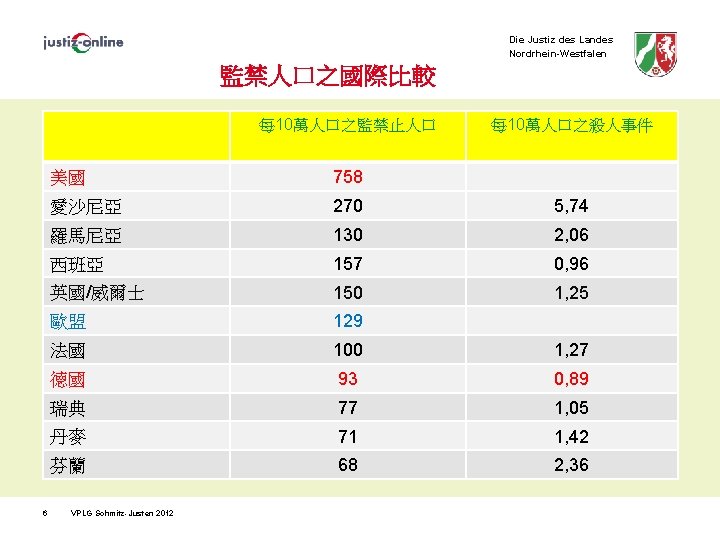 justiz-online

Die Justiz des Landes
Nordrhein-Westfalen

監禁人口之國際比較

| | 每10萬人口之監禁止人口 | 每10萬人口之殺人事件 |
|---|---|---|
| 美國 | 758 | |
| 愛沙尼亞 | 270 | 5,74 |
| 羅馬尼亞 | 130 | 2,06 |
| 西班亞 | 157 | 0,96 |
| 英國/威爾士 | 150 | 1,25 |
| 歐盟 | 129 | |
| 法國 | 100 | 1,27 |
| 德國 | 93 | 0,89 |
| 瑞典 | 77 | 1,05 |
| 丹麥 | 71 | 1,42 |
| 芬蘭 | 68 | 2,36 |

6 VPLG Schmitz- Justen 2012